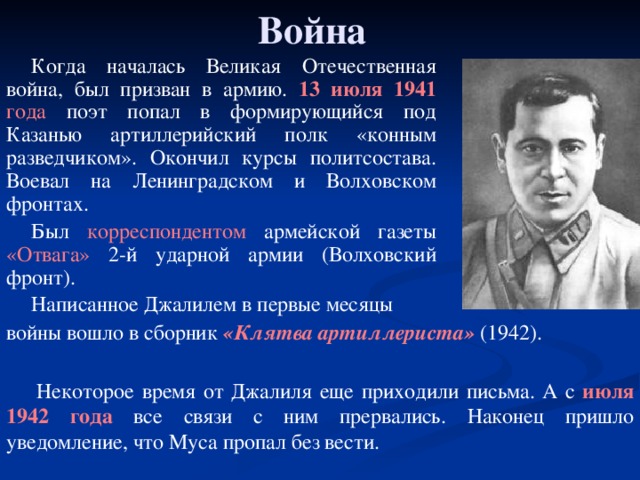 Война

Когда началась Великая Отечественная война, был призван в армию. 13 июля 1941 года поэт попал в формирующийся под Казанью артиллерийский полк «конным разведчиком». Окончил курсы политсостава. Воевал на Ленинградском и Волховском фронтах.

Был корреспондентом армейской газеты «Отвага» 2-й ударной армии (Волховский фронт).

Написанное Джалилем в первые месяцы войны вошло в сборник «Клятва артиллериста» (1942).

Некоторое время от Джалиля еще приходили письма. А с июля 1942 года все связи с ним прервались. Наконец пришло уведомление, что Муса пропал без вести.